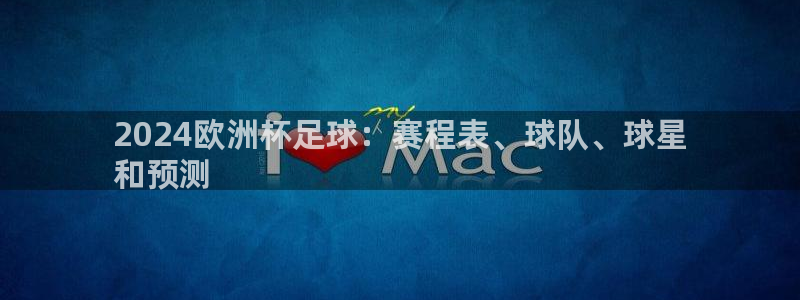 2024欧洲杯足球：赛程表、球队、球星和预测

I my Mac